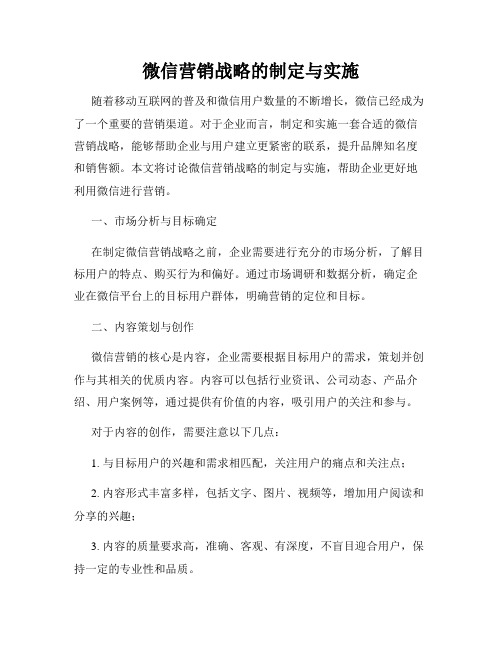 微信营销战略的制定与实施

随着移动互联网的普及和微信用户数量的不断增长，微信已经成为了一个重要的营销渠道。对于企业而言，制定和实施一套合适的微信营销战略，能够帮助企业与用户建立更紧密的联系，提升品牌知名度和销售额。本文将讨论微信营销战略的制定与实施，帮助企业更好地利用微信进行营销。

一、市场分析与目标确定

在制定微信营销战略之前，企业需要进行充分的市场分析，了解目标用户的特点、购买行为和偏好。通过市场调研和数据分析，确定企业在微信平台上的目标用户群体，明确营销的定位和目标。

二、内容策划与创作

微信营销的核心是内容，企业需要根据目标用户的需求，策划并创作与其相关的优质内容。内容可以包括行业资讯、公司动态、产品介绍、用户案例等，通过提供有价值的内容，吸引用户的关注和参与。

对于内容的创作，需要注意以下几点：

1. 与目标用户的兴趣和需求相匹配，关注用户的痛点和关注点；

2. 内容形式丰富多样，包括文字、图片、视频等，增加用户阅读和分享的兴趣；

3. 内容的质量要求高，准确、客观、有深度，不盲目迎合用户，保持一定的专业性和品质。